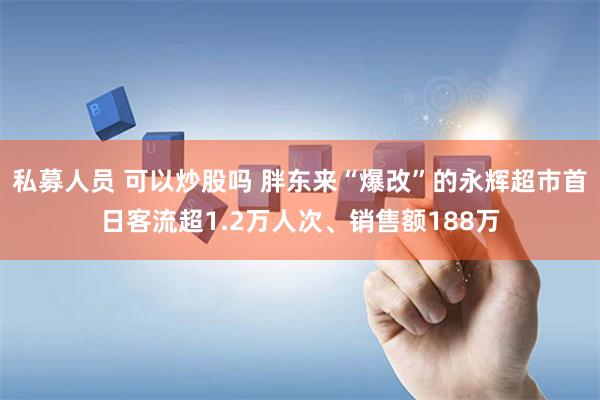 B U N S

私募人员 可以炒股吗 胖东来“爆改”的永辉超市首日客流超1.2万人次、销售额188万